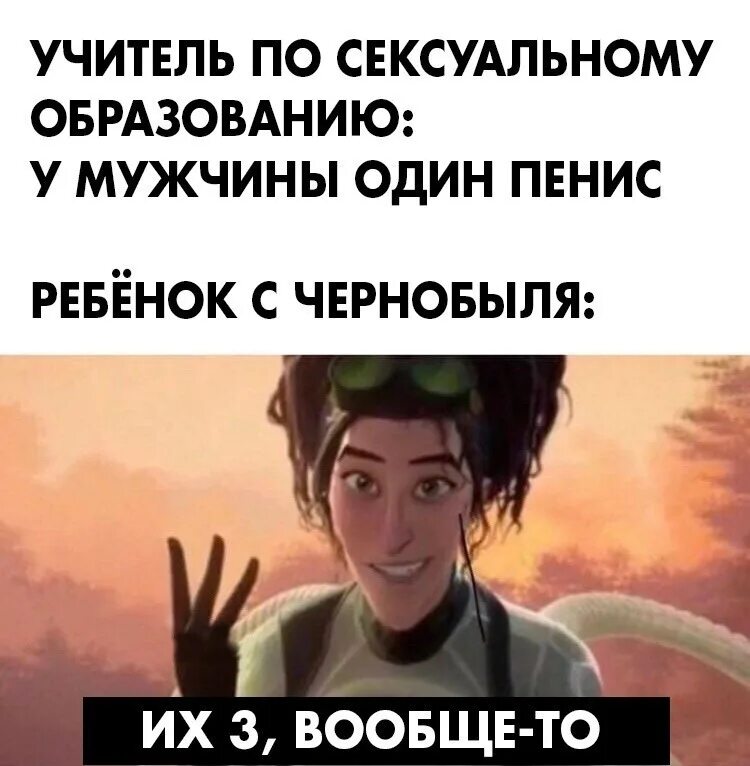 УЧИТЕЛЬ ПО СЕКСУАЛЬНОМУ ОБРАЗОВАНИЮ:
У МУЖЧИНЫ ОДИН ПЕНИС

РЕБЁНОК С ЧЕРНОБЫЛЯ:

ИХ 3, ВООБЩЕ-ТО